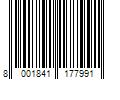 8 001841 177991